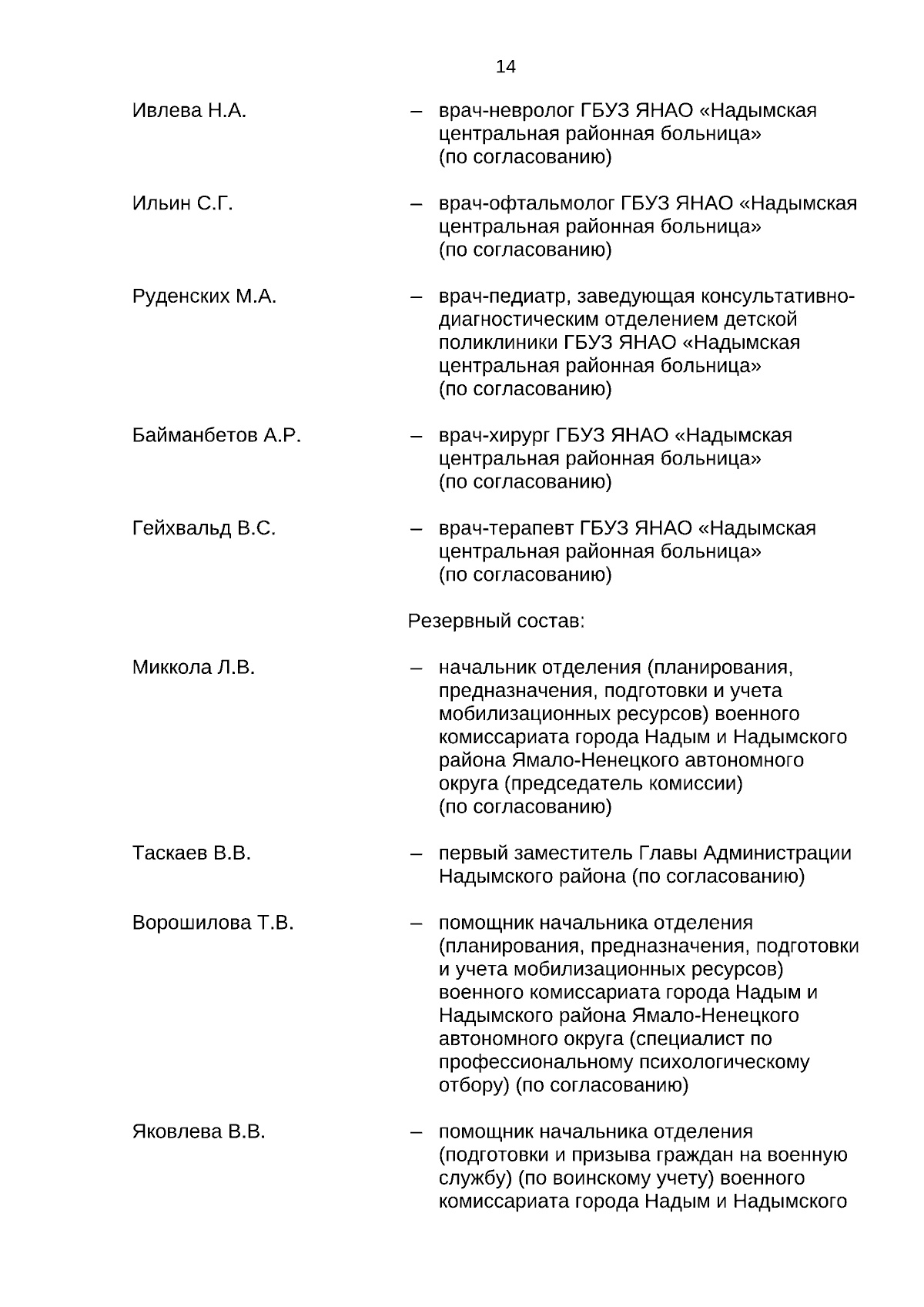 14

Ивлева Н.А. – врач-невролог ГБУЗ ЯНАО «Надымская центральная районная больница» (по согласованию)

Ильин С.Г. – врач-офтальмолог ГБУЗ ЯНАО «Надымская центральная районная больница» (по согласованию)

Руденских М.А. – врач-педиатр, заведующая консультативно-диагностическим отделением детской поликлиники ГБУЗ ЯНАО «Надымская центральная районная больница» (по согласованию)

Байманбетов А.Р. – врач-хирург ГБУЗ ЯНАО «Надымская центральная районная больница» (по согласованию)

Гейхвальд В.С. – врач-терапевт ГБУЗ ЯНАО «Надымская центральная районная больница» (по согласованию)

Резервный состав:

Миккола Л.В. – начальник отделения (планирования, предназначения, подготовки и учета мобилизационных ресурсов) военного комиссариата города Надым и Надымского района Ямало-Ненецкого автономного округа (председатель комиссии) (по согласованию)

Таскаев В.В. – первый заместитель Главы Администрации Надымского района (по согласованию)

Ворошилова Т.В. – помощник начальника отделения (планирования, предназначения, подготовки и учета мобилизационных ресурсов) военного комиссариата города Надым и Надымского района Ямало-Ненецкого автономного округа (специалист по профессиональному психологическому отбору) (по согласованию)

Яковлева В.В. – помощник начальника отделения (подготовки и призыва граждан на военную службу) (по воинскому учету) военного комиссариата города Надым и Надымского